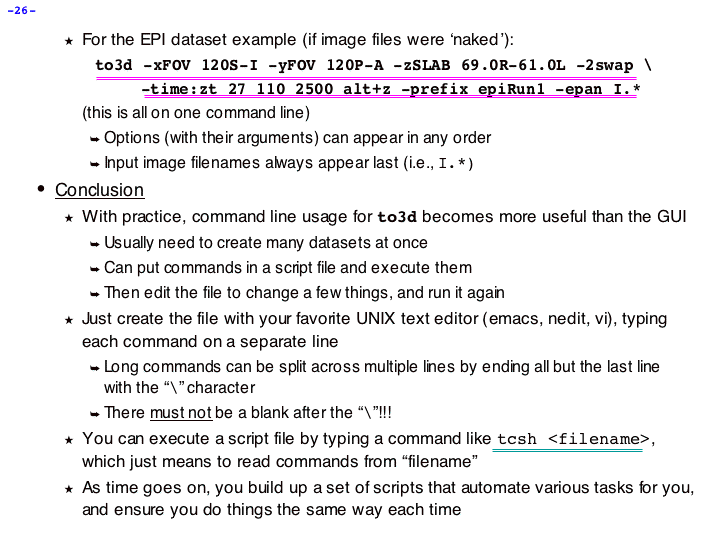 -26-

★ For the EPI dataset example (if image files were 'naked'):

to3d -xFOV 120S-I -yFOV 120P-A -zSLAB 69.0R-61.0L -2swap \
-time:zt 27 110 2500 alt+z -prefix epiRun1 -epan I.*

(this is all on one command line)

➥ Options (with their arguments) can appear in any order

➥ Input image filenames always appear last (i.e., I.*)

• Conclusion

★ With practice, command line usage for to3d becomes more useful than the GUI

➥ Usually need to create many datasets at once

➥ Can put commands in a script file and execute them

➥ Then edit the file to change a few things, and run it again

★ Just create the file with your favorite UNIX text editor (emacs, nedit, vi), typing each command on a separate line

➥ Long commands can be split across multiple lines by ending all but the last line with the "\" character

➥ There must not be a blank after the "\"!!!

★ You can execute a script file by typing a command like tcsh <filename>, which just means to read commands from "filename"

★ As time goes on, you build up a set of scripts that automate various tasks for you, and ensure you do things the same way each time